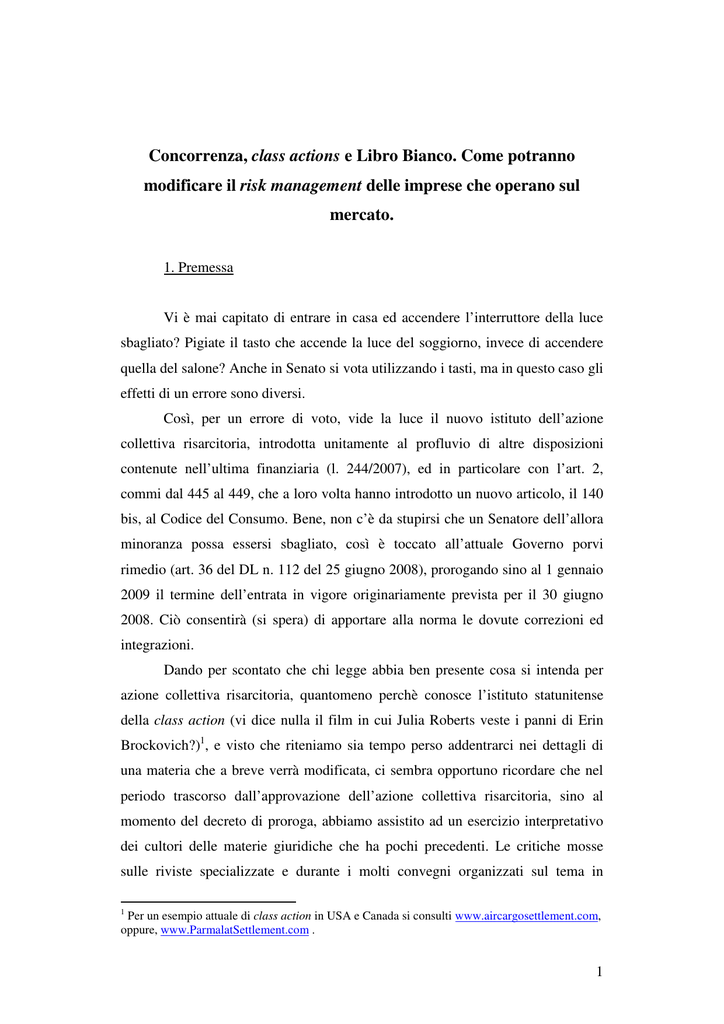 Concorrenza, class actions e Libro Bianco. Come potranno modificare il risk management delle imprese che operano sul mercato.

1. Premessa

Vi è mai capitato di entrare in casa ed accendere l'interruttore della luce sbagliato? Pigiate il tasto che accende la luce del soggiorno, invece di accendere quella del salone? Anche in Senato si vota utilizzando i tasti, ma in questo caso gli effetti di un errore sono diversi.

Così, per un errore di voto, vide la luce il nuovo istituto dell'azione collettiva risarcitoria, introdotta unitamente al profluvio di altre disposizioni contenute nell'ultima finanziaria (l. 244/2007), ed in particolare con l'art. 2, commi dal 445 al 449, che a loro volta hanno introdotto un nuovo articolo, il 140 bis, al Codice del Consumo. Bene, non c'è da stupirsi che un Senatore dell'allora minoranza possa essersi sbagliato, così è toccato all'attuale Governo porvi rimedio (art. 36 del DL n. 112 del 25 giugno 2008), prorogando sino al 1 gennaio 2009 il termine dell'entrata in vigore originariamente prevista per il 30 giugno 2008. Ciò consentirà (si spera) di apportare alla norma le dovute correzioni ed integrazioni.

Dando per scontato che chi legge abbia ben presente cosa si intenda per azione collettiva risarcitoria, quantomeno perchè conosce l'istituto statunitense della class action (vi dice nulla il film in cui Julia Roberts veste i panni di Erin Brockovich?)$^1$, e visto che riteniamo sia tempo perso addentrarci nei dettagli di una materia che a breve verrà modificata, ci sembra opportuno ricordare che nel periodo trascorso dall'approvazione dell'azione collettiva risarcitoria, sino al momento del decreto di proroga, abbiamo assistito ad un esercizio interpretativo dei cultori delle materie giuridiche che ha pochi precedenti. Le critiche mosse sulle riviste specializzate e durante i molti convegni organizzati sul tema in

$^1$ Per un esempio attuale di class action in USA e Canada si consulti www.aircargosettlement.com, oppure, www.ParmalatSettlement.com .

1